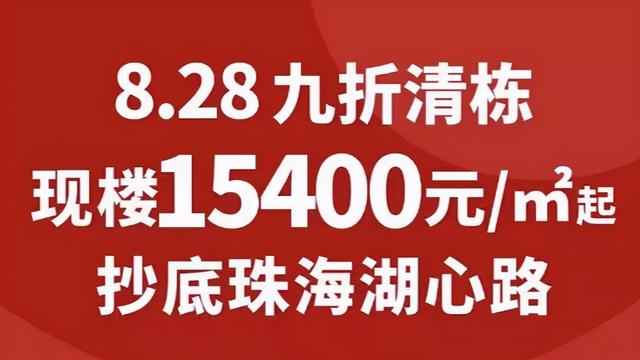 8.28 九折清栋

现楼15400元/㎡起

抄底珠海湖心路